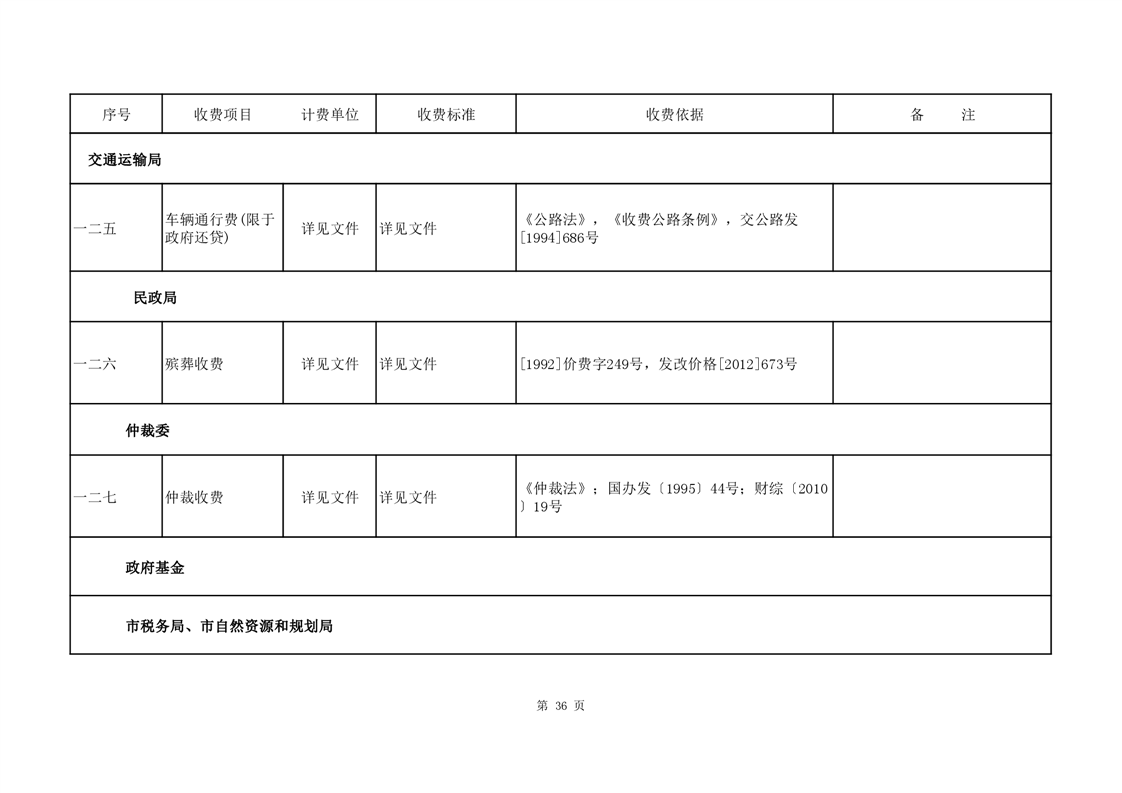 | 序号 | 收费项目 | 计费单位 | 收费标准 | 收费依据 | 备　　注 |
|---|---|---|---|---|---|
| 交通运输局 | | | | | |
| 一二五 | 车辆通行费(限于政府还贷) | 详见文件 | 详见文件 | 《公路法》，《收费公路条例》，交公路发[1994]686号 | |
| 民政局 | | | | | |
| 一二六 | 殡葬收费 | 详见文件 | 详见文件 | [1992]价费字249号，发改价格[2012]673号 | |
| 仲裁委 | | | | | |
| 一二七 | 仲裁收费 | 详见文件 | 详见文件 | 《仲裁法》；国办发〔1995〕44号；财综〔2010〕19号 | |
| 政府基金 | | | | | |
| 市税务局、市自然资源和规划局 | | | | | |

第 36 页